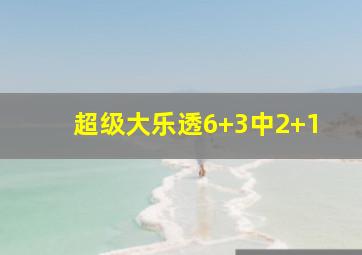 超级大乐透6+3中2+1